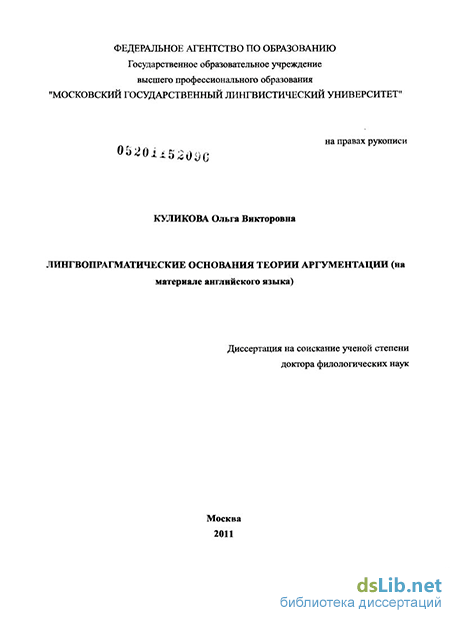 ФЕДЕРАЛЬНОЕ АГЕНТСТВО ПО ОБРАЗОВАНИЮ
Государственное образовательное учреждение
высшего профессионального образования
"МОСКОВСКИЙ ГОСУДАРСТВЕННЫЙ ЛИНГВИСТИЧЕСКИЙ УНИВЕРСИТЕТ"

на правах рукописи

05201152096

КУЛИКОВА Ольга Викторовна

ЛИНГВОПРАГМАТИЧЕСКИЕ ОСНОВАНИЯ ТЕОРИИ АРГУМЕНТАЦИИ (на материале английского языка)

Диссертация на соискание ученой степени
доктора филологических наук

Москва
2011

dsLib.net
библиотека диссертаций